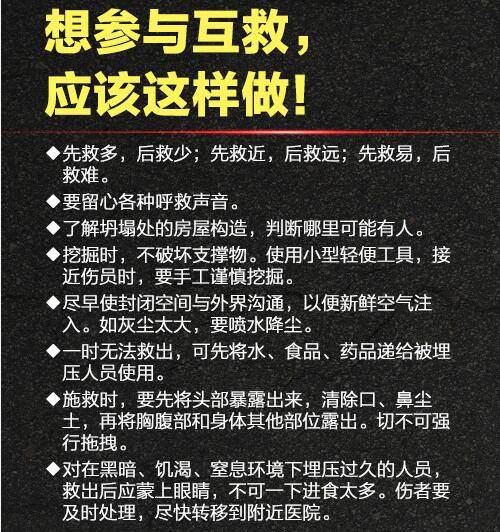 想参与互救，
应该这样做！

◆先救多，后救少；先救近，后救远；先救易，后救难。

◆要留心各种呼救声音。

◆了解坍塌处的房屋构造，判断哪里可能有人。

◆挖掘时，不破坏支撑物。使用小型轻便工具，接近伤员时，要手工谨慎挖掘。

◆尽早使封闭空间与外界沟通，以便新鲜空气注入。如灰尘太大，要喷水降尘。

◆一时无法救出，可先将水、食品、药品递给被埋压人员使用。

◆施救时，要先将头部暴露出来，清除口、鼻尘土，再将胸腹部和身体其他部位露出。切不可强行拖拽。

◆对在黑暗、饥渴、窒息环境下埋压过久的人员，救出后应蒙上眼睛，不可一下进食太多。伤者要及时处理，尽快转移到附近医院。